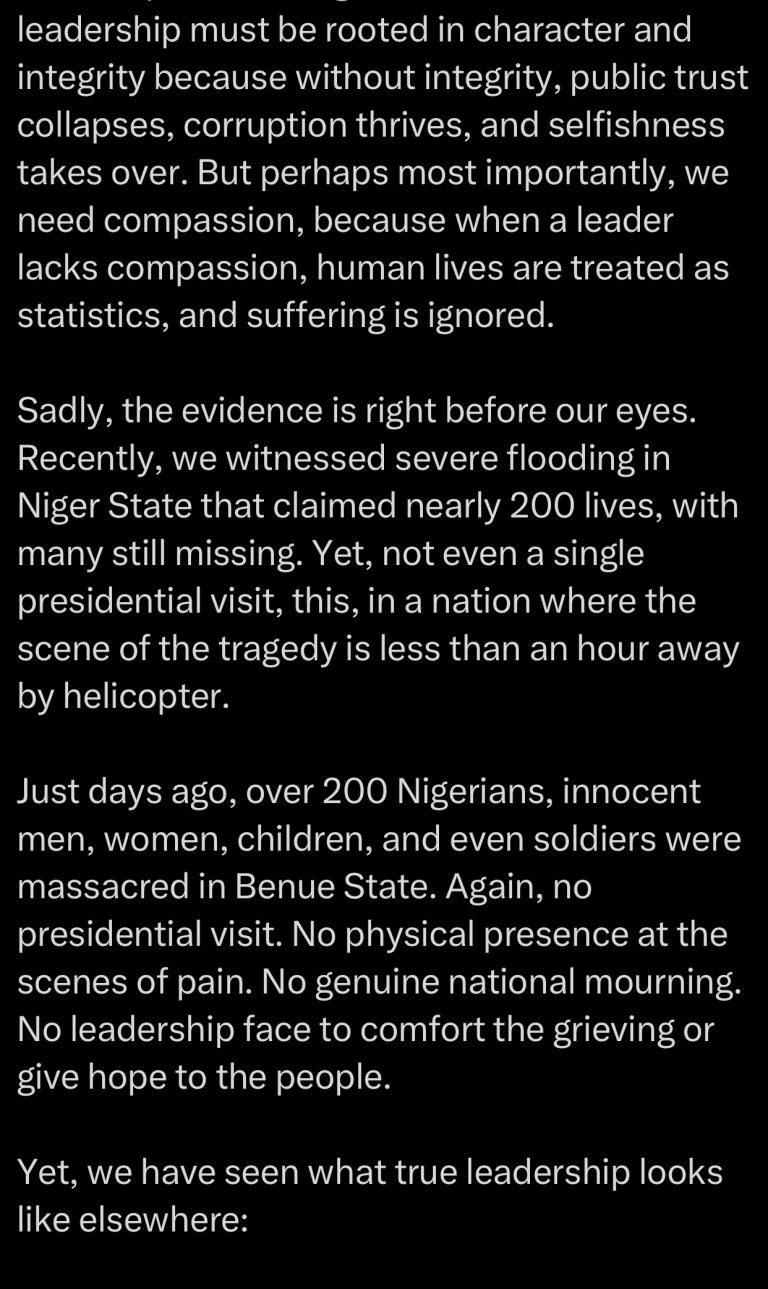 leadership must be rooted in character and integrity because without integrity, public trust collapses, corruption thrives, and selfishness takes over. But perhaps most importantly, we need compassion, because when a leader lacks compassion, human lives are treated as statistics, and suffering is ignored.

Sadly, the evidence is right before our eyes. Recently, we witnessed severe flooding in Niger State that claimed nearly 200 lives, with many still missing. Yet, not even a single presidential visit, this, in a nation where the scene of the tragedy is less than an hour away by helicopter.

Just days ago, over 200 Nigerians, innocent men, women, children, and even soldiers were massacred in Benue State. Again, no presidential visit. No physical presence at the scenes of pain. No genuine national mourning. No leadership face to comfort the grieving or give hope to the people.

Yet, we have seen what true leadership looks like elsewhere: